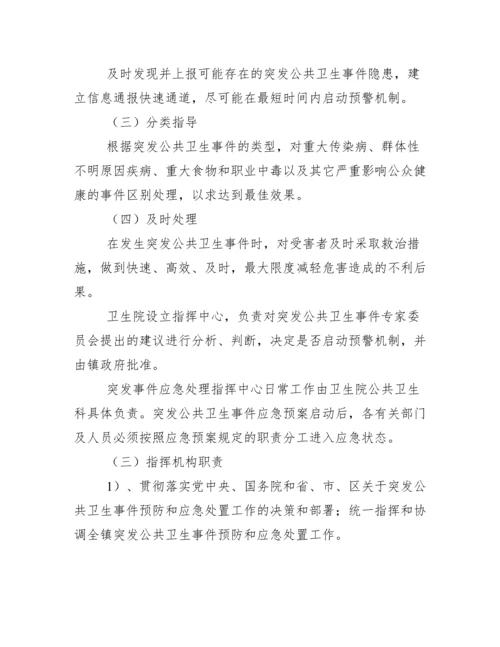 及时发现并上报可能存在的突发公共卫生事件隐患，建立信息通报快速通道，尽可能在最短时间内启动预警机制。

（三）分类指导

根据突发公共卫生事件的类型，对重大传染病、群体性不明原因疾病、重大食物和职业中毒以及其它严重影响公众健康的事件区别处理，以求达到最佳效果。

（四）及时处理

在发生突发公共卫生事件时，对受害者及时采取救治措施，做到快速、高效、及时，最大限度减轻危害造成的不利后果。

卫生院设立指挥中心，负责对突发公共卫生事件专家委员会提出的建议进行分析、判断，决定是否启动预警机制，并由镇政府批准。

突发事件应急处理指挥中心日常工作由卫生院公共卫生科具体负责。突发公共卫生事件应急预案启动后，各有关部门及人员必须按照应急预案规定的职责分工进入应急状态。

（三）指挥机构职责

1）、贯彻落实党中央、国务院和省、市、区关于突发公共卫生事件预防和应急处置工作的决策和部署；统一指挥和协调全镇突发公共卫生事件预防和应急处置工作。